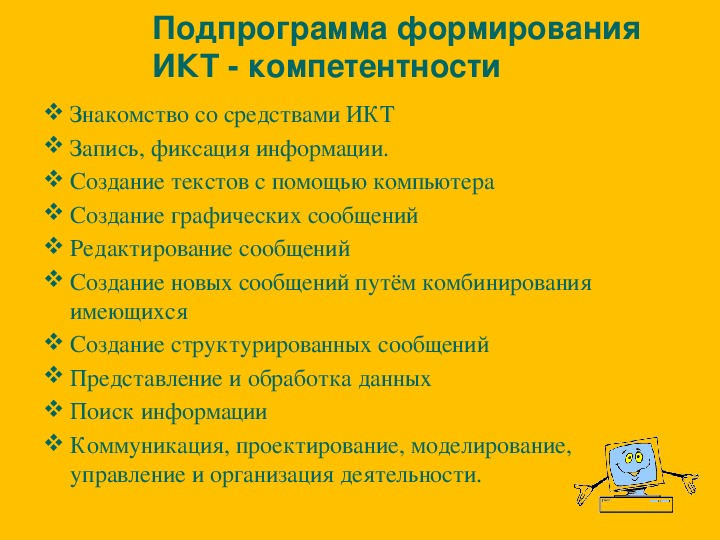 Подпрограмма формирования ИКТ - компетентности

❖ Знакомство со средствами ИКТ
❖ Запись, фиксация информации.
❖ Создание текстов с помощью компьютера
❖ Создание графических сообщений
❖ Редактирование сообщений
❖ Создание новых сообщений путём комбинирования имеющихся
❖ Создание структурированных сообщений
❖ Представление и обработка данных
❖ Поиск информации
❖ Коммуникация, проектирование, моделирование, управление и организация деятельности.